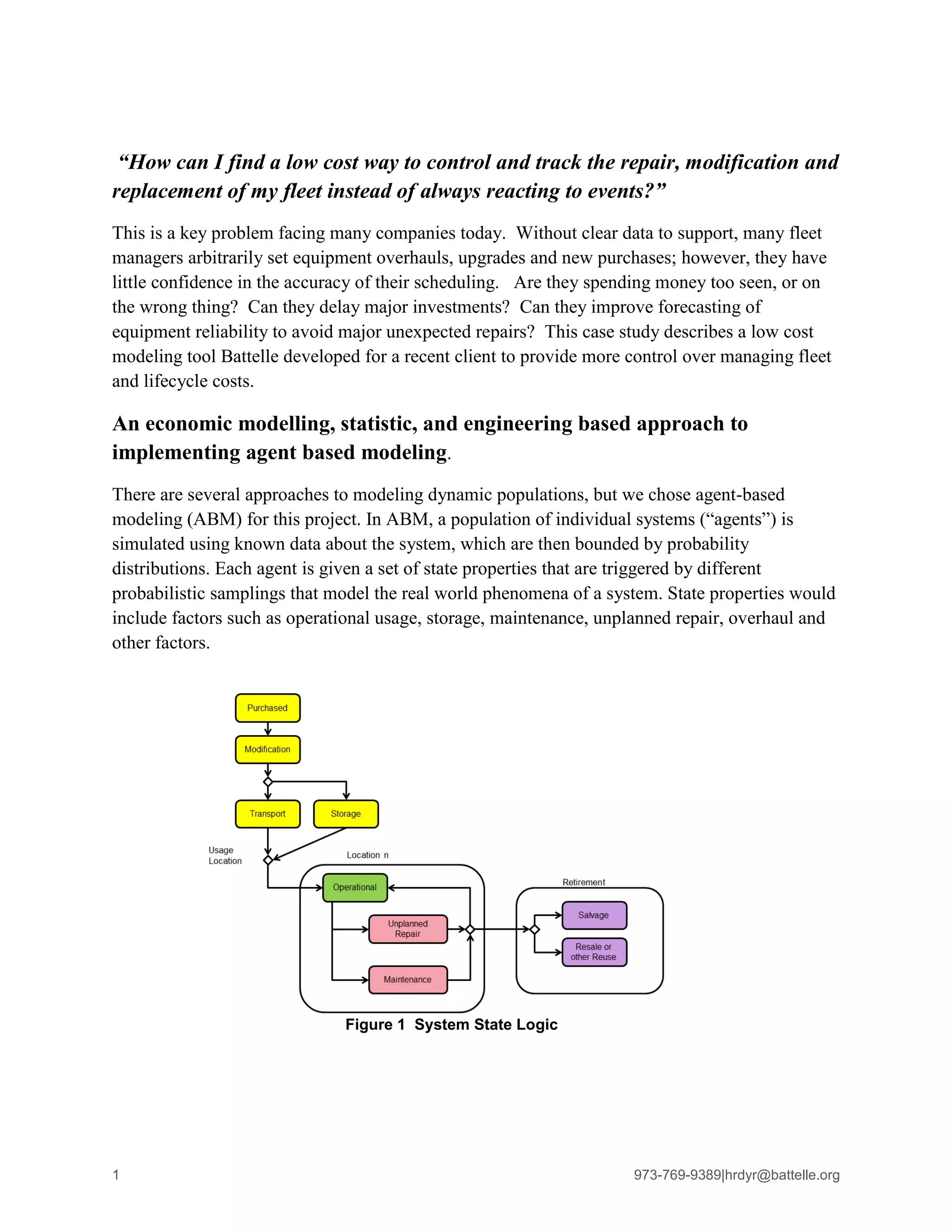 “How can I find a low cost way to control and track the repair, modification and replacement of my fleet instead of always reacting to events?”

This is a key problem facing many companies today. Without clear data to support, many fleet managers arbitrarily set equipment overhauls, upgrades and new purchases; however, they have little confidence in the accuracy of their scheduling. Are they spending money too seen, or on the wrong thing? Can they delay major investments? Can they improve forecasting of equipment reliability to avoid major unexpected repairs? This case study describes a low cost modeling tool Battelle developed for a recent client to provide more control over managing fleet and lifecycle costs.

An economic modelling, statistic, and engineering based approach to implementing agent based modeling.

There are several approaches to modeling dynamic populations, but we chose agent-based modeling (ABM) for this project. In ABM, a population of individual systems (“agents”) is simulated using known data about the system, which are then bounded by probability distributions. Each agent is given a set of state properties that are triggered by different probabilistic samplings that model the real world phenomena of a system. State properties would include factors such as operational usage, storage, maintenance, unplanned repair, overhaul and other factors.

Purchased
Modification
Transport
Storage
Usage Location
Location n
Operational
Unplanned Repair
Maintenance
Retirement
Salvage
Resale or other Reuse

Figure 1 System State Logic

1

973-769-9389|hrdyr@battelle.org